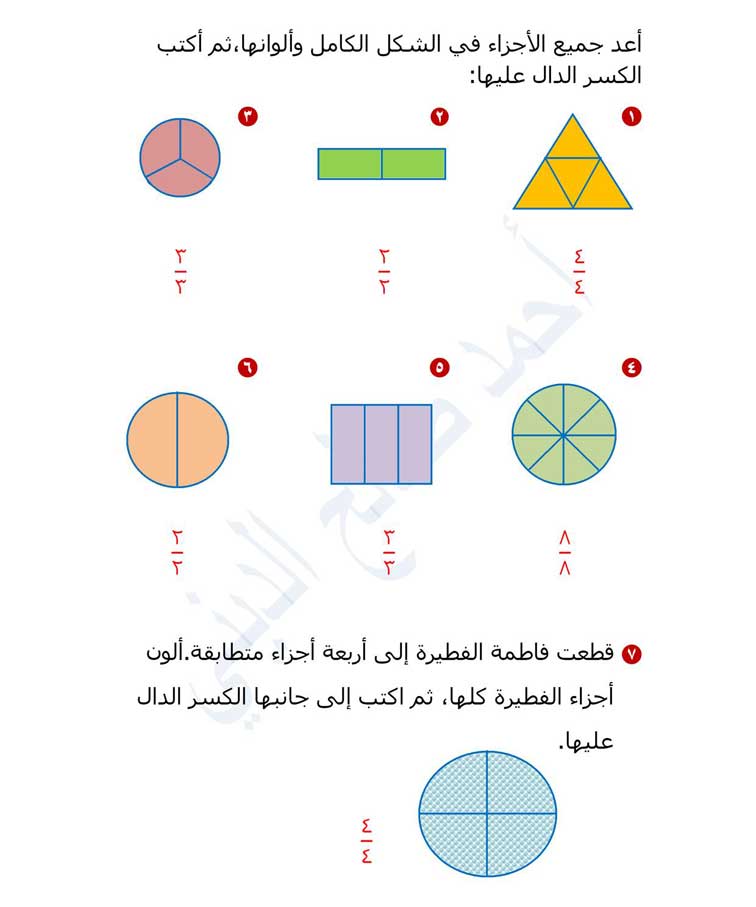 أعد جميع الأجزاء في الشكل الكامل وألوانها،ثم أكتب الكسر الدال عليها:

١

$\frac{٤}{٤}$

٢

$\frac{٢}{٢}$

٣

$\frac{٣}{٣}$

٤

$\frac{٨}{٨}$

٥

$\frac{٣}{٣}$

٦

$\frac{٢}{٢}$

٧ قطعت فاطمة الفطيرة إلى أربعة أجزاء متطابقة.ألون أجزاء الفطيرة كلها، ثم اكتب إلى جانبها الكسر الدال عليها.

$\frac{٤}{٤}$